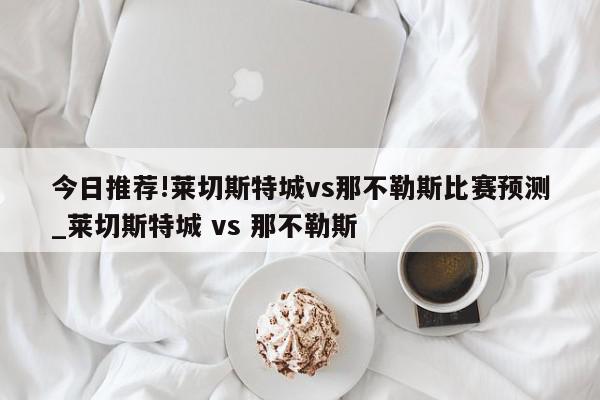 今日推荐!莱切斯特城vs那不勒斯比赛预测_莱切斯特城 vs 那不勒斯